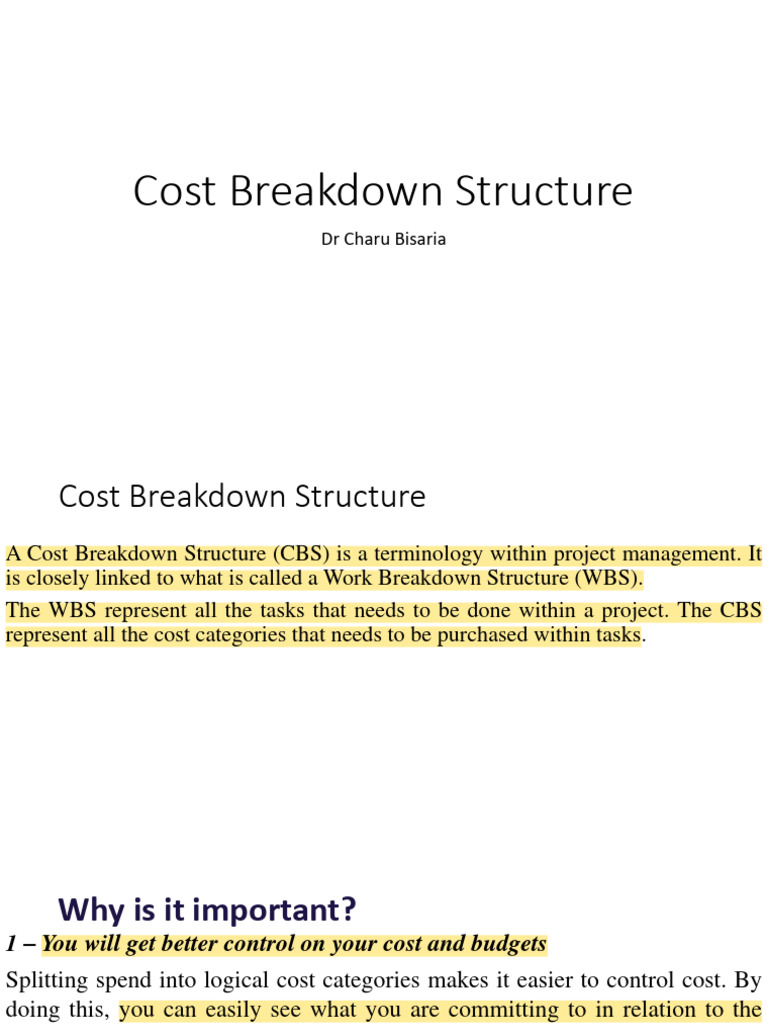 Cost Breakdown Structure

Dr Charu Bisaria

Cost Breakdown Structure

A Cost Breakdown Structure (CBS) is a terminology within project management. It is closely linked to what is called a Work Breakdown Structure (WBS).

The WBS represent all the tasks that needs to be done within a project. The CBS represent all the cost categories that needs to be purchased within tasks.

Why is it important?

1 – You will get better control on your cost and budgets

Splitting spend into logical cost categories makes it easier to control cost. By doing this, you can easily see what you are committing to in relation to the